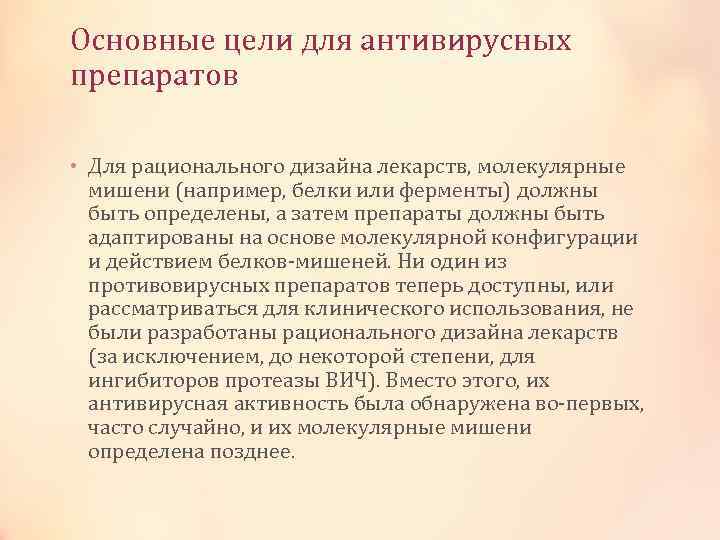 Основные цели для антивирусных препаратов

• Для рационального дизайна лекарств, молекулярные мишени (например, белки или ферменты) должны быть определены, а затем препараты должны быть адаптированы на основе молекулярной конфигурации и действием белков-мишеней. Ни один из противовирусных препаратов теперь доступны, или рассматриваться для клинического использования, не были разработаны рационального дизайна лекарств (за исключением, до некоторой степени, для ингибиторов протеазы ВИЧ). Вместо этого, их антивирусная активность была обнаружена во-первых, часто случайно, и их молекулярные мишени определена позднее.